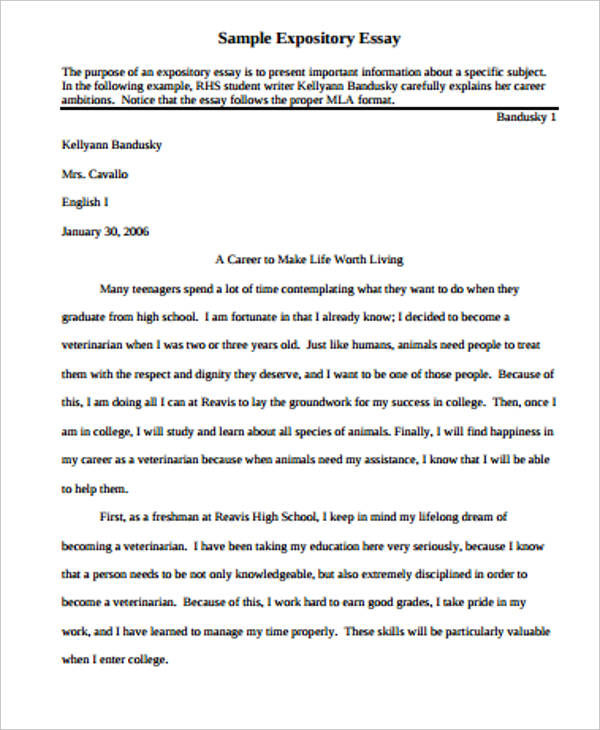 Sample Expository Essay

The purpose of an expository essay is to present important information about a specific subject. In the following example, RHS student writer Kellyann Bandusky carefully explains her career ambitions. Notice that the essay follows the proper MLA format.

Bandusky 1

Kellyann Bandusky

Mrs. Cavallo

English I

January 30, 2006

A Career to Make Life Worth Living

Many teenagers spend a lot of time contemplating what they want to do when they graduate from high school. I am fortunate in that I already know; I decided to become a veterinarian when I was two or three years old. Just like humans, animals need people to treat them with the respect and dignity they deserve, and I want to be one of those people. Because of this, I am doing all I can at Reavis to lay the groundwork for my success in college. Then, once I am in college, I will study and learn about all species of animals. Finally, I will find happiness in my career as a veterinarian because when animals need my assistance, I know that I will be able to help them.

First, as a freshman at Reavis High School, I keep in mind my lifelong dream of becoming a veterinarian. I have been taking my education here very seriously, because I know that a person needs to be not only knowledgeable, but also extremely disciplined in order to become a veterinarian. Because of this, I work hard to earn good grades, I take pride in my work, and I have learned to manage my time properly. These skills will be particularly valuable when I enter college.